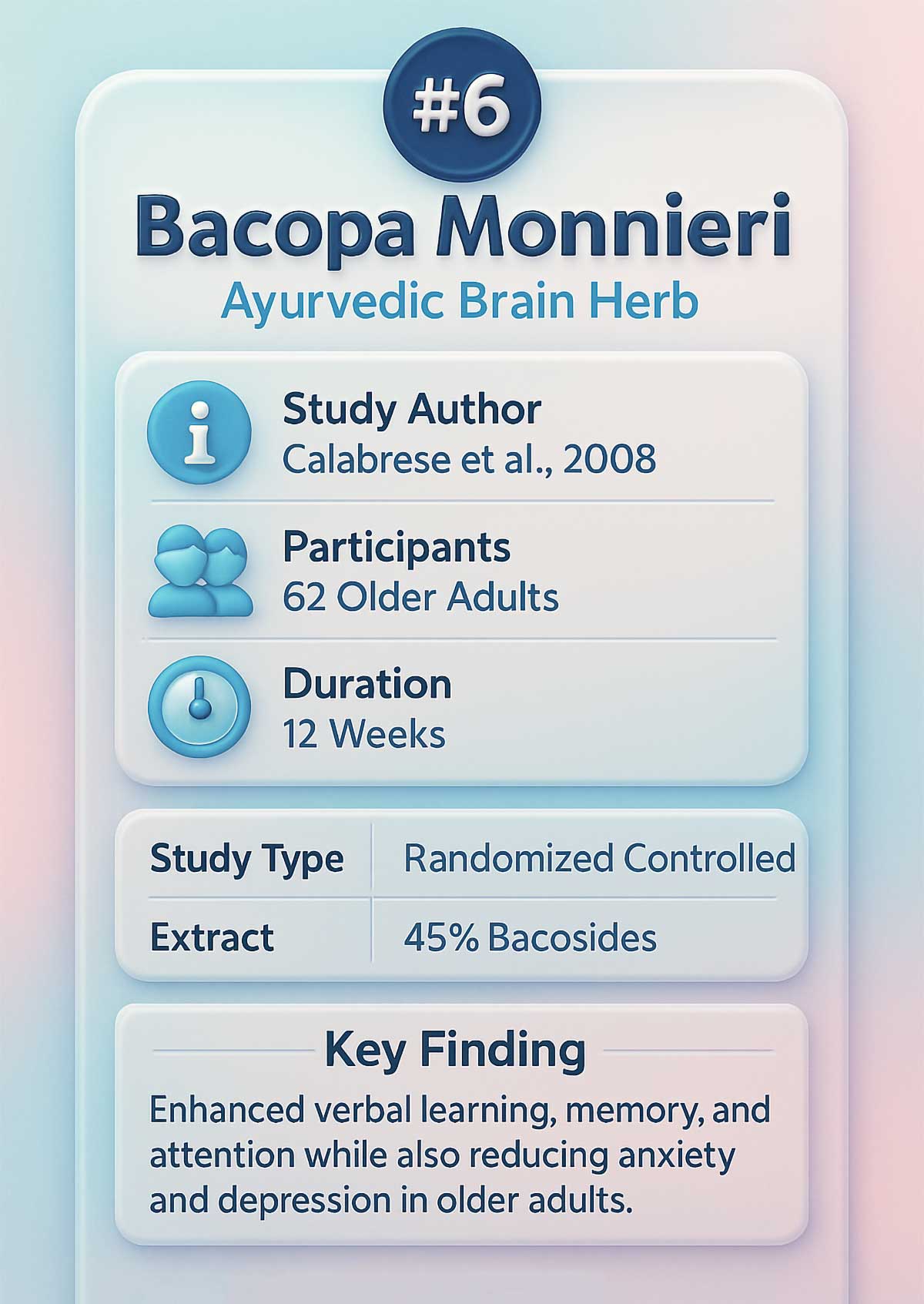 #6

Bacopa Monnieri

Ayurvedic Brain Herb

Study Author
Calabrese et al., 2008

Participants
62 Older Adults

Duration
12 Weeks

Study Type Randomized Controlled
Extract 45% Bacosides

Key Finding

Enhanced verbal learning, memory, and attention while also reducing anxiety and depression in older adults.